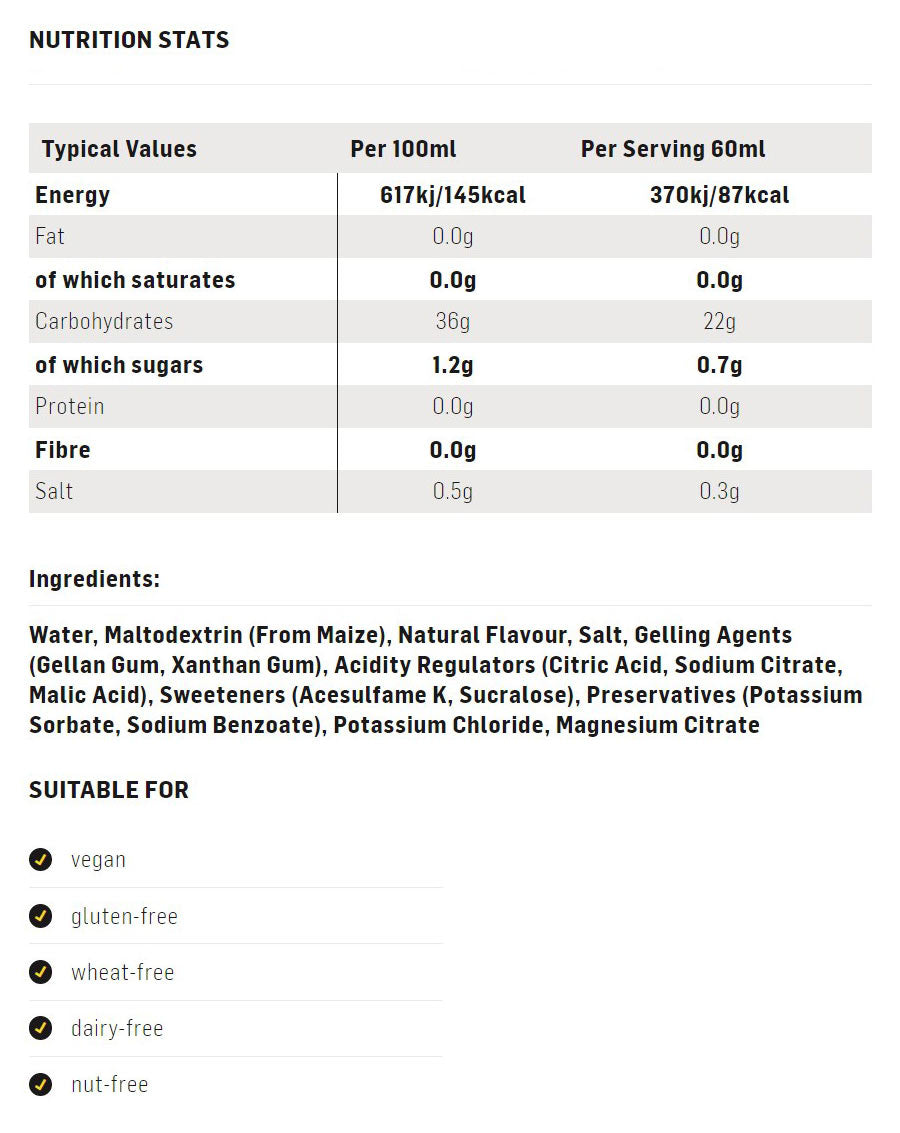 NUTRITION STATS

| Typical Values | Per 100ml | Per Serving 60ml |
|---|---|---|
| Energy | 617kj/145kcal | 370kj/87kcal |
| Fat | 0.0g | 0.0g |
| of which saturates | 0.0g | 0.0g |
| Carbohydrates | 36g | 22g |
| of which sugars | 1.2g | 0.7g |
| Protein | 0.0g | 0.0g |
| Fibre | 0.0g | 0.0g |
| Salt | 0.5g | 0.3g |

Ingredients:

Water, Maltodextrin (From Maize), Natural Flavour, Salt, Gelling Agents (Gellan Gum, Xanthan Gum), Acidity Regulators (Citric Acid, Sodium Citrate, Malic Acid), Sweeteners (Acesulfame K, Sucralose), Preservatives (Potassium Sorbate, Sodium Benzoate), Potassium Chloride, Magnesium Citrate

SUITABLE FOR

vegan

gluten-free

wheat-free

dairy-free

nut-free